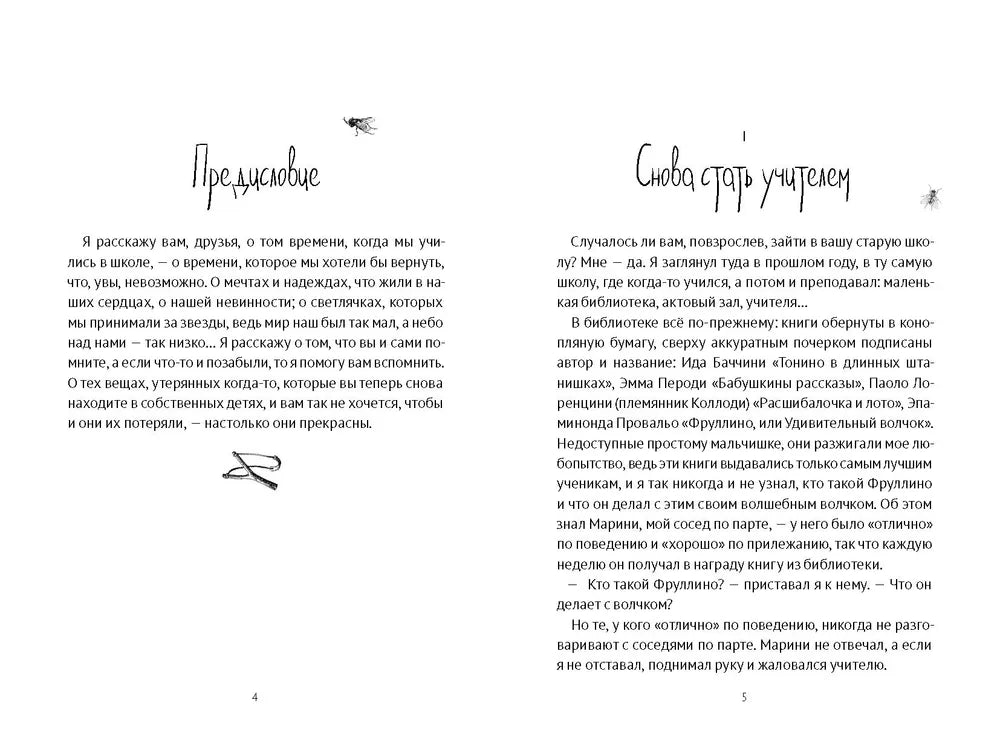 Предисловие

Я расскажу вам, друзья, о том времени, когда мы учились в школе, — о времени, которое мы хотели бы вернуть, что, увы, невозможно. О мечтах и надеждах, что жили в наших сердцах, о нашей невинности; о светлячках, которых мы принимали за звезды, ведь мир наш был так мал, а небо над нами — так низко... Я расскажу о том, что вы и сами помните, а если что-то и позабыли, то я помогу вам вспомнить. О тех вещах, утерянных когда-то, которые вы теперь снова находите в собственных детях, и вам так не хочется, чтобы и они их потеряли, — настолько они прекрасны.

4

1
Снова стать учителем

Случалось ли вам, повзрослев, зайти в вашу старую школу? Мне — да. Я заглянул туда в прошлом году, в ту самую школу, где когда-то учился, а потом и преподавал: маленькая библиотека, актовый зал, учителя...

В библиотеке всё по-прежнему: книги обернуты в конопляную бумагу, сверху аккуратным почерком подписаны автор и название: Ида Баччини «Тонино в длинных штанишках», Эмма Пероди «Бабушкины рассказы», Паоло Лоренцини (племянник Коллоди) «Расшибалочка и лото», Эпаминонда Провальо «Фруллино, или Удивительный волчок». Недоступные простому мальчишке, они разжигали мое любопытство, ведь эти книги выдавались только самым лучшим ученикам, и я так никогда и не узнал, кто такой Фруллино и что он делал с этим своим волшебным волчком. Об этом знал Марини, мой сосед по парте, — у него было «отлично» по поведению и «хорошо» по прилежанию, так что каждую неделю он получал в награду книгу из библиотеки.

— Кто такой Фруллино? — приставал я к нему. — Что он делает с волчком?

Но те, у кого «отлично» по поведению, никогда не разговаривают с соседями по парте. Марини не отвечал, а если я не отставал, поднимал руку и жаловался учителю.

5